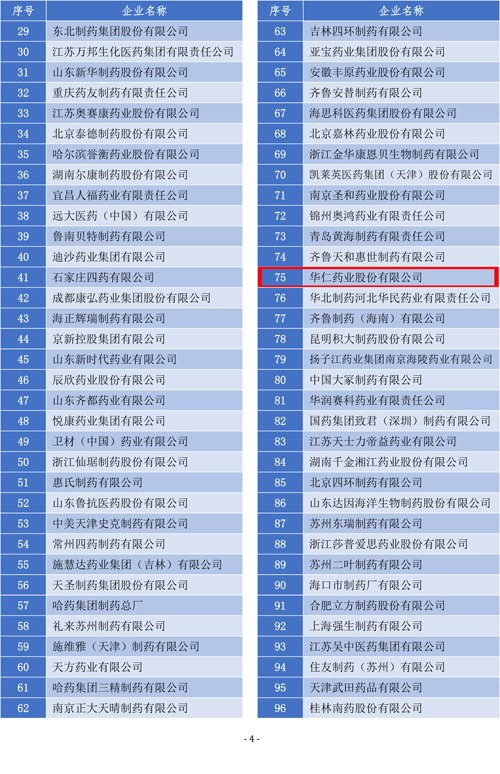 | 序号 | 企业名称 |
|---|---|
| 29 | 东北制药集团股份有限公司 |
| 30 | 江苏万邦生化医药集团有限责任公司 |
| 31 | 山东新华制药股份有限公司 |
| 32 | 重庆药友制药有限责任公司 |
| 33 | 江苏奥赛康药业股份有限公司 |
| 34 | 北京泰德制药股份有限公司 |
| 35 | 哈尔滨誉衡药业股份有限公司 |
| 36 | 湖南尔康制药股份有限公司 |
| 37 | 宜昌人福药业有限责任公司 |
| 38 | 远大医药（中国）有限公司 |
| 39 | 鲁南贝特制药有限公司 |
| 40 | 迪沙药业集团有限公司 |
| 41 | 石家庄四药有限公司 |
| 42 | 成都康弘药业集团股份有限公司 |
| 43 | 海正辉瑞制药有限公司 |
| 44 | 京新控股集团有限公司 |
| 45 | 山东新时代药业有限公司 |
| 46 | 辰欣药业股份有限公司 |
| 47 | 山东齐都药业有限公司 |
| 48 | 悦康药业集团有限公司 |
| 49 | 卫材（中国）药业有限公司 |
| 50 | 浙江仙琚制药股份有限公司 |
| 51 | 惠氏制药有限公司 |
| 52 | 山东鲁抗医药股份有限公司 |
| 53 | 中美天津史克制药有限公司 |
| 54 | 常州四药制药有限公司 |
| 55 | 施慧达药业集团（吉林）有限公司 |
| 56 | 天圣制药集团股份有限公司 |
| 57 | 哈药集团制药总厂 |
| 58 | 礼来苏州制药有限公司 |
| 59 | 施维雅（天津）制药有限公司 |
| 60 | 天方药业有限公司 |
| 61 | 哈药集团三精制药有限公司 |
| 62 | 南京正大天晴制药有限公司 |

| 序号 | 企业名称 |
|---|---|
| 63 | 吉林四环制药有限公司 |
| 64 | 亚宝药业集团股份有限公司 |
| 65 | 安徽丰原药业股份有限公司 |
| 66 | 齐鲁安替制药有限公司 |
| 67 | 海思科医药集团股份有限公司 |
| 68 | 北京嘉林药业股份有限公司 |
| 69 | 浙江金华康恩贝生物制药有限公司 |
| 70 | 凯莱英医药集团（天津）股份有限公司 |
| 71 | 南京圣和药业股份有限公司 |
| 72 | 锦州奥鸿药业有限责任公司 |
| 73 | 青岛黄海制药有限责任公司 |
| 74 | 齐鲁天和惠世制药有限公司 |
| 75 | 华仁药业股份有限公司 |
| 76 | 华北制药河北华民药业有限责任公司 |
| 77 | 齐鲁制药（海南）有限公司 |
| 78 | 昆明积大制药股份有限公司 |
| 79 | 扬子江药业集团南京海陵药业有限公司 |
| 80 | 中国大冢制药有限公司 |
| 81 | 华润赛科药业有限责任公司 |
| 82 | 国药集团致君（深圳）制药有限公司 |
| 83 | 江苏天士力帝益药业有限公司 |
| 84 | 湖南千金湘江药业股份有限公司 |
| 85 | 北京四环制药有限公司 |
| 86 | 山东达因海洋生物制药股份有限公司 |
| 87 | 苏州东瑞制药有限公司 |
| 88 | 浙江莎普爱思药业股份有限公司 |
| 89 | 苏州二叶制药有限公司 |
| 90 | 海口市制药厂有限公司 |
| 91 | 合肥立方制药股份有限公司 |
| 92 | 上海强生制药有限公司 |
| 93 | 江苏吴中医药集团有限公司 |
| 94 | 住友制药（苏州）有限公司 |
| 95 | 天津武田药品有限公司 |
| 96 | 桂林南药股份有限公司 |

- 4 -